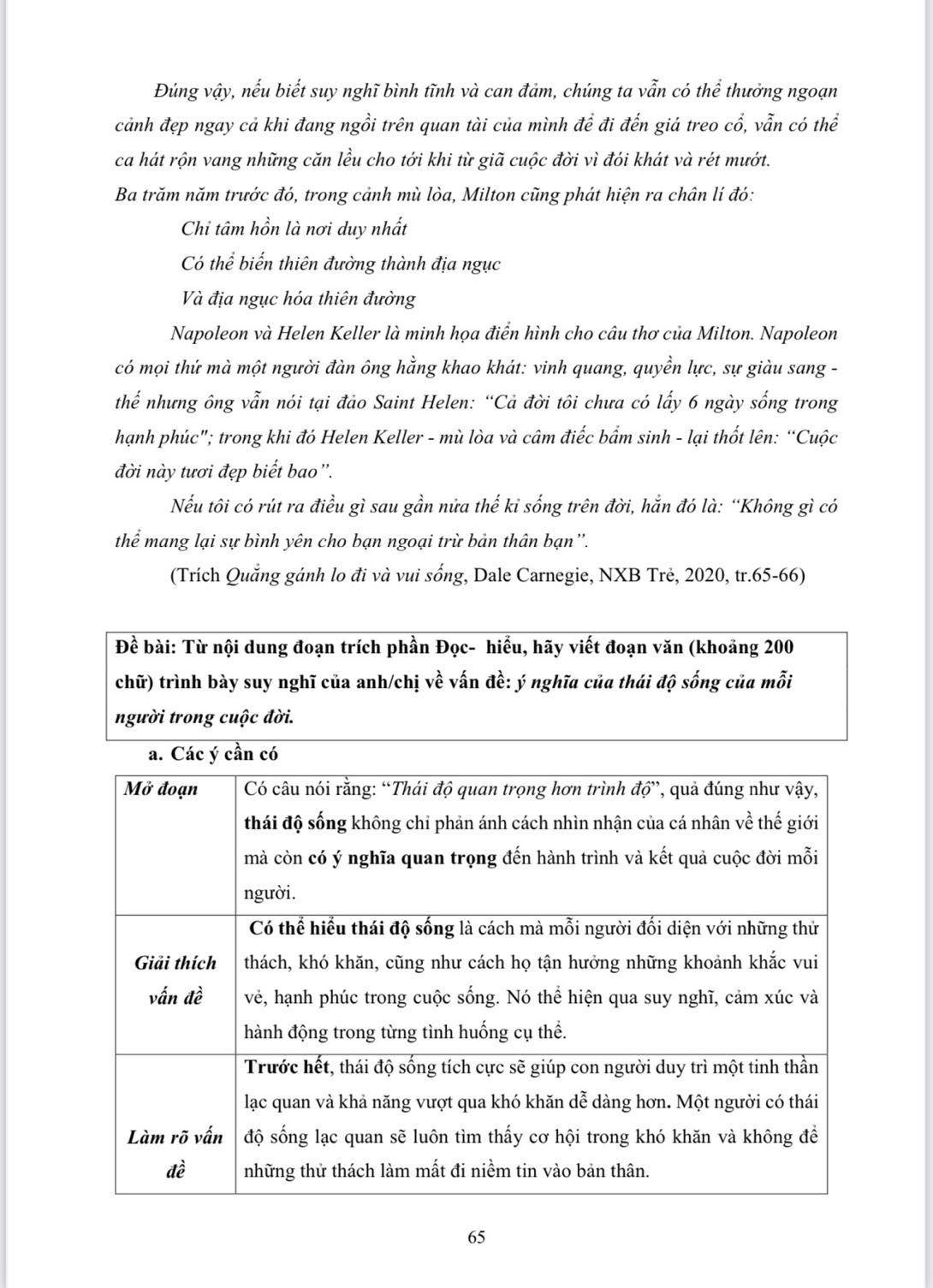 Đúng vậy, nếu biết suy nghĩ bình tĩnh và can đảm, chúng ta vẫn có thể thưởng ngoạn cảnh đẹp ngay cả khi đang ngồi trên quan tài của mình để đi đến giá treo cổ, vẫn có thể ca hát rộn vang những căn lều cho tới khi từ giã cuộc đời vì đói khát và rét mướt.
Ba trăm năm trước đó, trong cảnh mù lòa, Milton cũng phát hiện ra chân lí đó:

Chỉ tâm hồn là nơi duy nhất
Có thể biến thiên đường thành địa ngục
Và địa ngục hóa thiên đường

Napoleon và Helen Keller là minh họa điển hình cho câu thơ của Milton. Napoleon có mọi thứ mà một người đàn ông hằng khao khát: vinh quang, quyền lực, sự giàu sang - thế nhưng ông vẫn nói tại đảo Saint Helen: "Cả đời tôi chưa có lấy 6 ngày sống trong hạnh phúc"; trong khi đó Helen Keller - mù lòa và câm điếc bẩm sinh - lại thốt lên: "Cuộc đời này tươi đẹp biết bao".

Nếu tôi có rút ra điều gì sau gần nửa thế kỉ sống trên đời, hẳn đó là: "Không gì có thể mang lại sự bình yên cho bạn ngoại trừ bản thân bạn".

(Trích Quẳng gánh lo đi và vui sống, Dale Carnegie, NXB Trẻ, 2020, tr.65-66)

Đề bài: Từ nội dung đoạn trích phần Đọc- hiểu, hãy viết đoạn văn (khoảng 200 chữ) trình bày suy nghĩ của anh/chị về vấn đề: ý nghĩa của thái độ sống của mỗi người trong cuộc đời.

a. Các ý cần có

| Mở đoạn | Có câu nói rằng: "Thái độ quan trọng hơn trình độ", quả đúng như vậy, thái độ sống không chỉ phản ánh cách nhìn nhận của cá nhân về thế giới mà còn có ý nghĩa quan trọng đến hành trình và kết quả cuộc đời mỗi người. |
|---|---|
| Giải thích vấn đề | Có thể hiểu thái độ sống là cách mà mỗi người đối diện với những thử thách, khó khăn, cũng như cách họ tận hưởng những khoảnh khắc vui vẻ, hạnh phúc trong cuộc sống. Nó thể hiện qua suy nghĩ, cảm xúc và hành động trong từng tình huống cụ thể. |
| Làm rõ vấn đề | Trước hết, thái độ sống tích cực sẽ giúp con người duy trì một tinh thần lạc quan và khả năng vượt qua khó khăn dễ dàng hơn. Một người có thái độ sống lạc quan sẽ luôn tìm thấy cơ hội trong khó khăn và không để những thử thách làm mất đi niềm tin vào bản thân. |

65